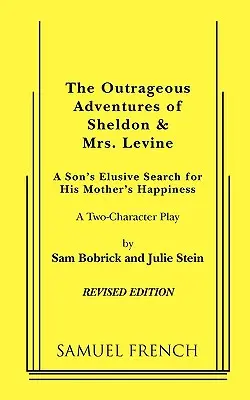 The Outrageous Adventures of Sheldon & Mrs. Levine

A Son's Elusive Search for His Mother's Happiness

A Two-Character Play

by
Sam Bobrick and Julie Stein

REVISED EDITION

SAMUEL FRENCH